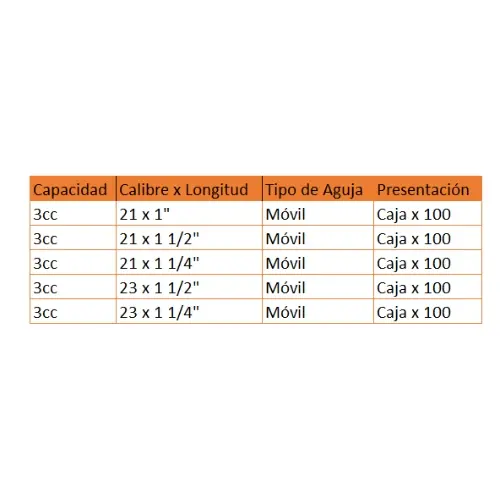 | Capacidad | Calibre x Longitud | Tipo de Aguja | Presentación |
|---|---|---|---|
| 3cc | 21 x 1" | Móvil | Caja x 100 |
| 3cc | 21 x 1 1/2" | Móvil | Caja x 100 |
| 3cc | 21 x 1 1/4" | Móvil | Caja x 100 |
| 3cc | 23 x 1 1/2" | Móvil | Caja x 100 |
| 3cc | 23 x 1 1/4" | Móvil | Caja x 100 |